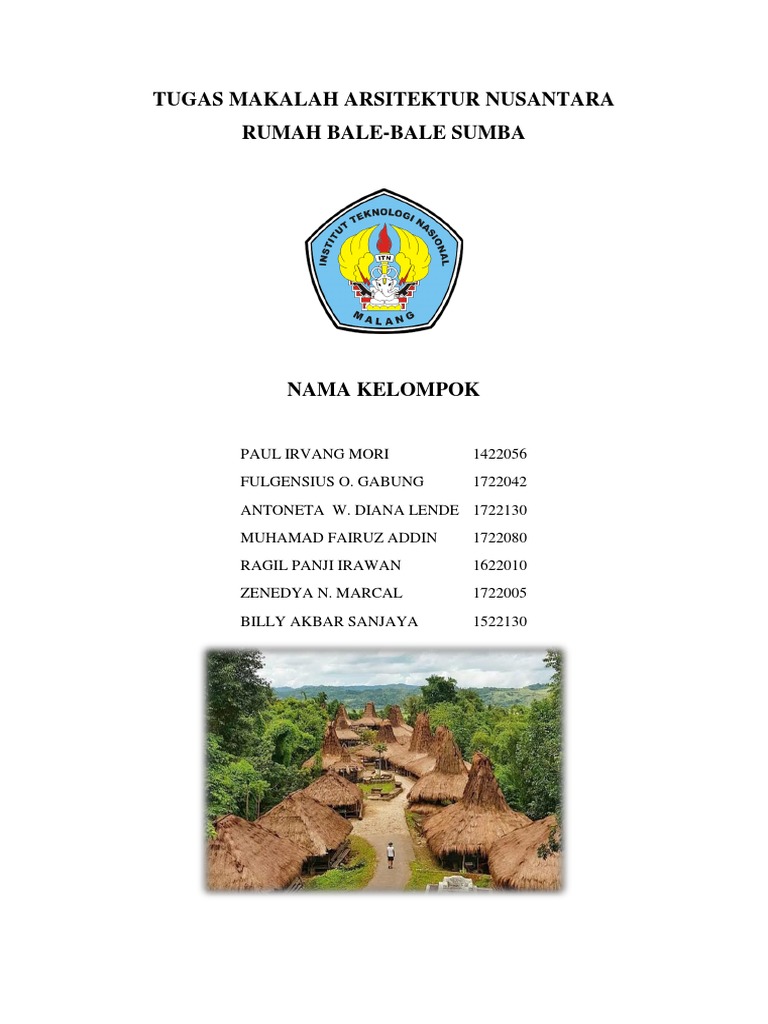 TUGAS MAKALAH ARSITEKTUR NUSANTARA
RUMAH BALE-BALE SUMBA

INSTITUT TEKNOLOGI NASIONAL
ITN
MALANG

NAMA KELOMPOK

| | |
|---|---|
| PAUL IRVANG MORI | 1422056 |
| FULGENSIUS O. GABUNG | 1722042 |
| ANTONETA W. DIANA LENDE | 1722130 |
| MUHAMAD FAIRUZ ADDIN | 1722080 |
| RAGIL PANJI IRAWAN | 1622010 |
| ZENEDYA N. MARCAL | 1722005 |
| BILLY AKBAR SANJAYA | 1522130 |